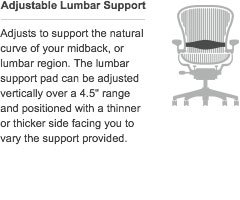 Adjustable Lumbar Support

Adjusts to support the natural curve of your midback, or lumbar region. The lumbar support pad can be adjusted vertically over a 4.5" range and positioned with a thinner or thicker side facing you to vary the support provided.